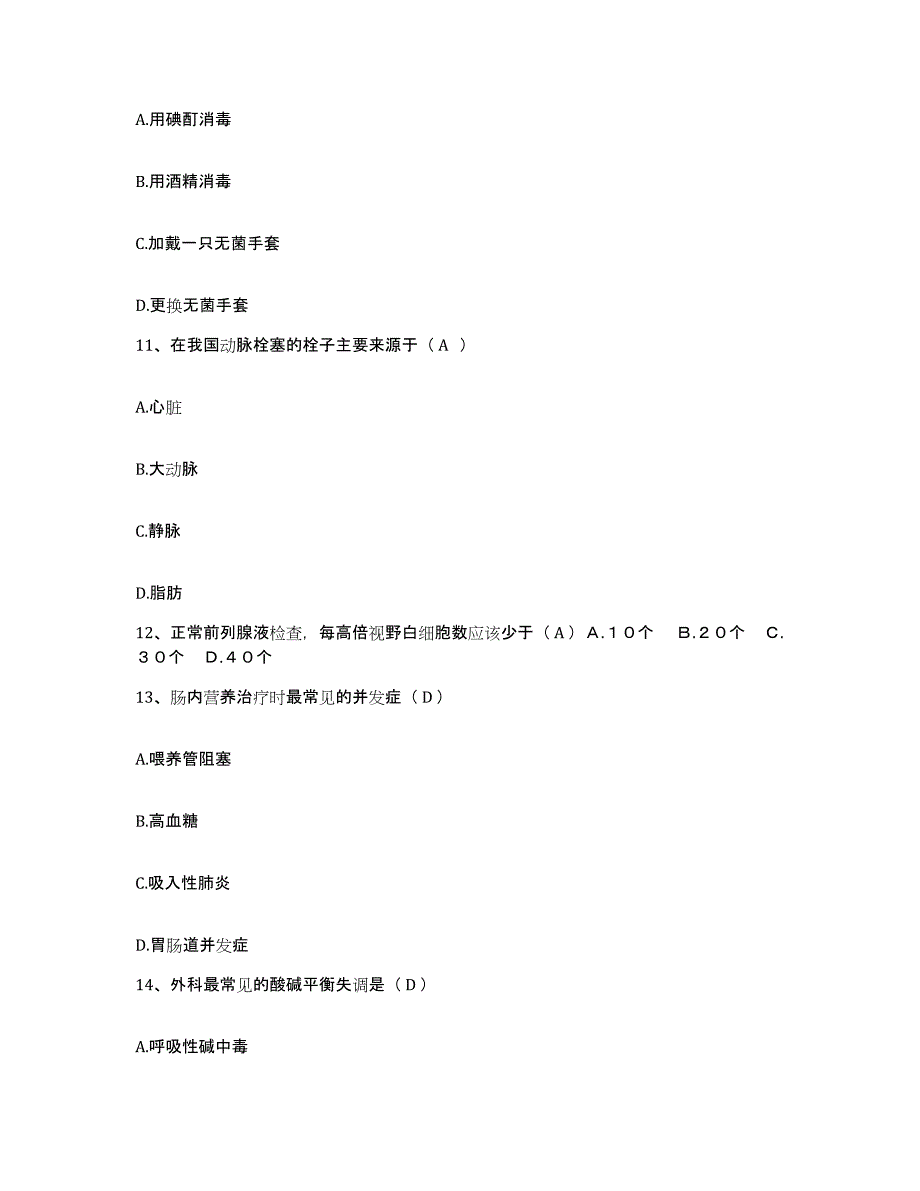 A.用碘酊消毒

B.用酒精消毒

C.加戴一只无菌手套

D.更换无菌手套

11、在我国动脉栓塞的栓子主要来源于（A ）

A.心脏

B.大动脉

C.静脉

D.脂肪

12、正常前列腺液检查，每高倍视野白细胞数应该少于（A） A．10个　B．20个　C．30个　D．40个

13、肠内营养治疗时最常见的并发症（D）

A.喂养管阻塞

B.高血糖

C.吸入性肺炎

D.胃肠道并发症

14、外科最常见的酸碱平衡失调是（D）

A.呼吸性碱中毒